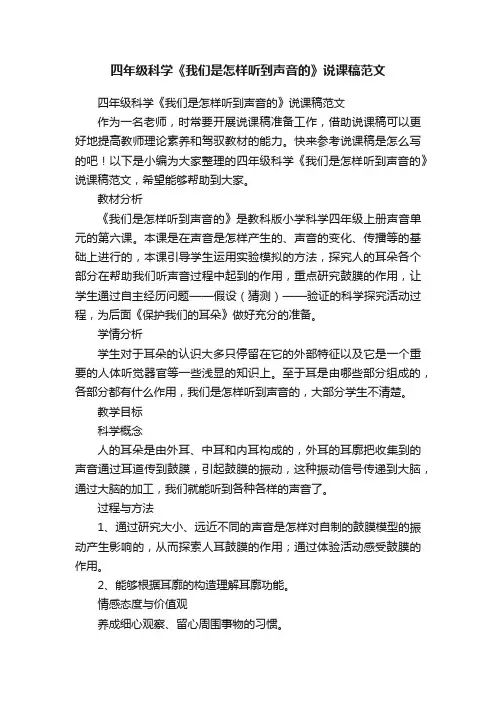 四年级科学《我们是怎样听到声音的》说课稿范文

四年级科学《我们是怎样听到声音的》说课稿范文

作为一名老师，时常要开展说课稿准备工作，借助说课稿可以更好地提高教师理论素养和驾驭教材的能力。快来参考说课稿是怎么写的吧！以下是小编为大家整理的四年级科学《我们是怎样听到声音的》说课稿范文，希望能够帮助到大家。

教材分析

《我们是怎样听到声音的》是教科版小学科学四年级上册声音单元的第六课。本课是在声音是怎样产生的、声音的变化、传播等的基础上进行的，本课引导学生运用实验模拟的方法，探究人的耳朵各个部分在帮助我们听声音过程中起到的作用，重点研究鼓膜的作用，让学生通过自主经历问题——假设（猜测）——验证的科学探究活动过程，为后面《保护我们的耳朵》做好充分的准备。

学情分析

学生对于耳朵的认识大多只停留在它的外部特征以及它是一个重要的人体听觉器官等一些浅显的知识上。至于耳是由哪些部分组成的，各部分都有什么作用，我们是怎样听到声音的，大部分学生不清楚。

教学目标

科学概念

人的耳朵是由外耳、中耳和内耳构成的，外耳的耳廓把收集到的声音通过耳道传到鼓膜，引起鼓膜的振动，这种振动信号传递到大脑，通过大脑的加工，我们就能听到各种各样的声音了。

过程与方法

1、通过研究大小、远近不同的声音是怎样对自制的鼓膜模型的振动产生影响的，从而探索人耳鼓膜的作用；通过体验活动感受鼓膜的作用。

2、能够根据耳廓的构造理解耳廓功能。

情感态度与价值观

养成细心观察、留心周围事物的习惯。